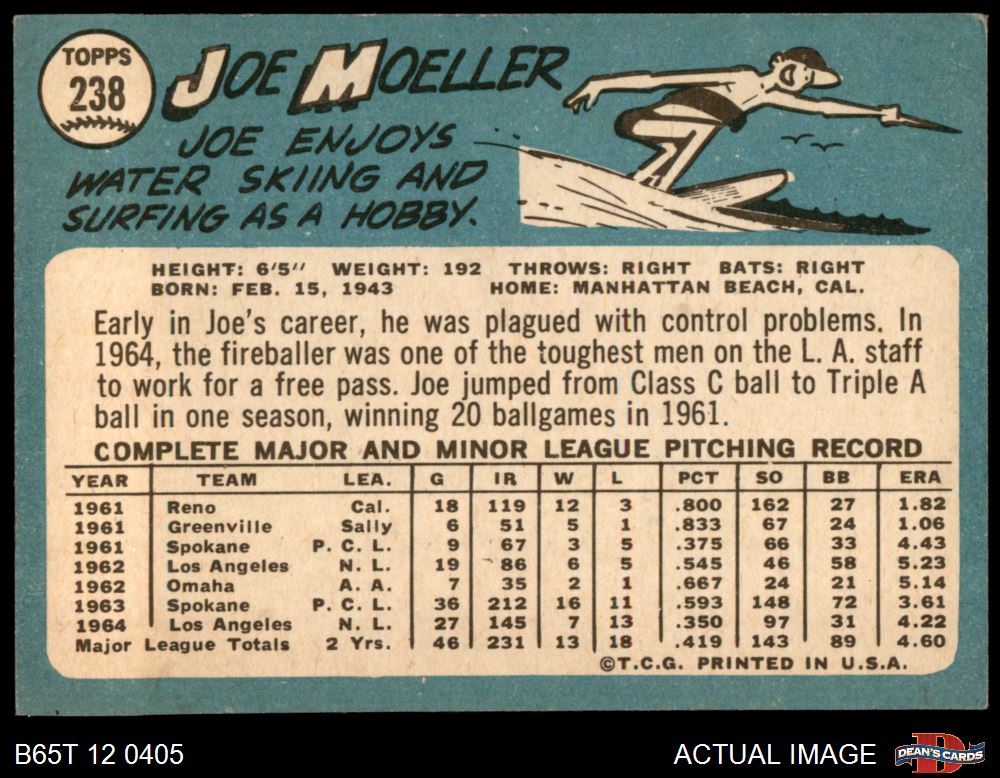 TOPPS
238

JOE MOELLER

JOE ENJOYS WATER SKIING AND SURFING AS A HOBBY.

HEIGHT: 6'5" WEIGHT: 192 THROWS: RIGHT BATS: RIGHT
BORN: FEB. 15, 1943 HOME: MANHATTAN BEACH, CAL.

Early in Joe's career, he was plagued with control problems. In 1964, the fireballer was one of the toughest men on the L. A. staff to work for a free pass. Joe jumped from Class C ball to Triple A ball in one season, winning 20 ballgames in 1961.

COMPLETE MAJOR AND MINOR LEAGUE PITCHING RECORD

| YEAR | TEAM | LEA. | G | IR | W | L | PCT | SO | BB | ERA |
|---|---|---|---|---|---|---|---|---|---|---|
| 1961 | Reno | Cal. | 18 | 119 | 12 | 3 | .800 | 162 | 27 | 1.82 |
| 1961 | Greenville | Sally | 6 | 51 | 5 | 1 | .833 | 67 | 24 | 1.06 |
| 1961 | Spokane | P. C. L. | 9 | 67 | 3 | 5 | .375 | 66 | 33 | 4.43 |
| 1962 | Los Angeles | N. L. | 19 | 86 | 6 | 5 | .545 | 46 | 58 | 5.23 |
| 1962 | Omaha | A. A. | 7 | 35 | 2 | 1 | .667 | 24 | 21 | 5.14 |
| 1963 | Spokane | P. C. L. | 36 | 212 | 16 | 11 | .593 | 148 | 72 | 3.61 |
| 1964 | Los Angeles | N. L. | 27 | 145 | 7 | 13 | .350 | 97 | 31 | 4.22 |
| Major League Totals | | 2 Yrs. | 46 | 231 | 13 | 18 | .419 | 143 | 89 | 4.60 |

©T.C.G. PRINTED IN U.S.A.

B65T 12 0405

ACTUAL IMAGE

DEAN'S CARDS